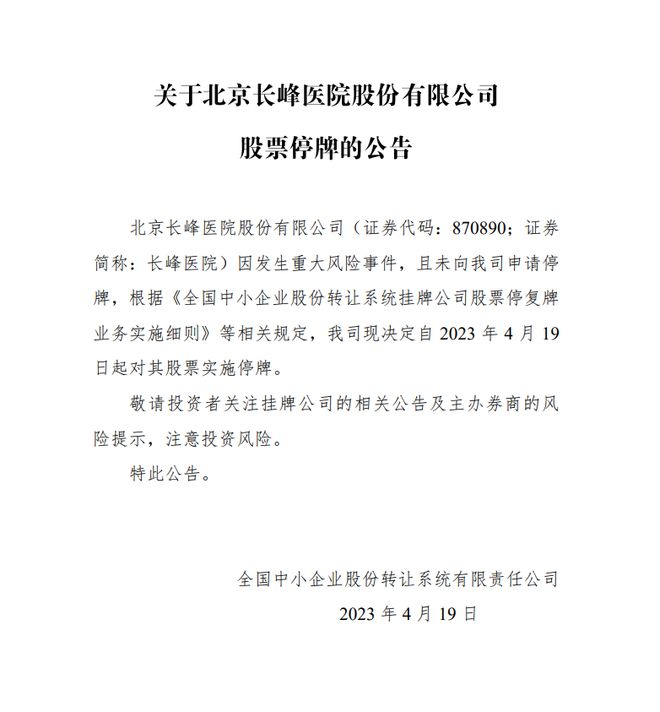 关于北京长峰医院股份有限公司

股票停牌的公告

北京长峰医院股份有限公司（证券代码：870890；证券简称：长峰医院）因发生重大风险事件，且未向我司申请停牌，根据《全国中小企业股份转让系统挂牌公司股票停复牌业务实施细则》等相关规定，我司现决定自 2023 年 4 月 19 日起对其股票实施停牌。

敬请投资者关注挂牌公司的相关公告及主办券商的风险提示，注意投资风险。

特此公告。

全国中小企业股份转让系统有限责任公司

2023 年 4 月 19 日